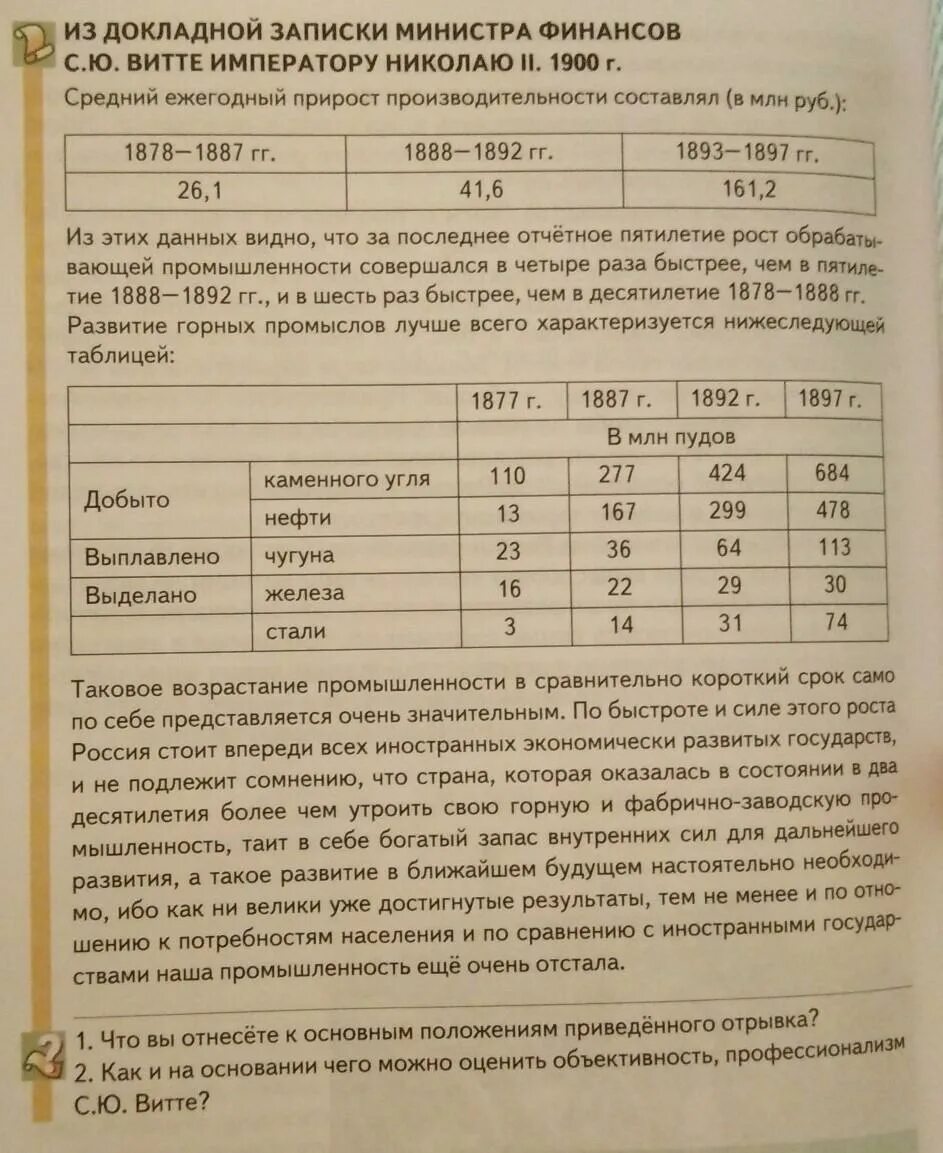 ИЗ ДОКЛАДНОЙ ЗАПИСКИ МИНИСТРА ФИНАНСОВ С.Ю. ВИТТЕ ИМПЕРАТОРУ НИКОЛАЮ II. 1900 г.

Средний ежегодный прирост производительности составлял (в млн руб.):

| 1878—1887 гг. | 1888—1892 гг. | 1893—1897 гг. |
|---|---|---|
| 26,1 | 41,6 | 161,2 |

Из этих данных видно, что за последнее отчётное пятилетие рост обрабатывающей промышленности совершался в четыре раза быстрее, чем в пятилетие 1888—1892 гг., и в шесть раз быстрее, чем в десятилетие 1878—1888 гг. Развитие горных промыслов лучше всего характеризуется нижеследующей таблицей:

| | | 1877 г. | 1887 г. | 1892 г. | 1897 г. |
|---|---|---|---|---|---|
| | | В млн пудов | | | |
| Добыто | каменного угля | 110 | 277 | 424 | 684 |
| | нефти | 13 | 167 | 299 | 478 |
| Выплавлено | чугуна | 23 | 36 | 64 | 113 |
| Выделано | железа | 16 | 22 | 29 | 30 |
| | стали | 3 | 14 | 31 | 74 |

Таковое возрастание промышленности в сравнительно короткий срок само по себе представляется очень значительным. По быстроте и силе этого роста Россия стоит впереди всех иностранных экономически развитых государств, и не подлежит сомнению, что страна, которая оказалась в состоянии в два десятилетия более чем утроить свою горную и фабрично-заводскую промышленность, таит в себе богатый запас внутренних сил для дальнейшего развития, а такое развитие в ближайшем будущем настоятельно необходимо, ибо как ни велики уже достигнутые результаты, тем не менее и по отношению к потребностям населения и по сравнению с иностранными государствами наша промышленность ещё очень отстала.

1. Что вы отнесёте к основным положениям приведённого отрывка?
2. Как и на основании чего можно оценить объективность, профессионализм С.Ю. Витте?